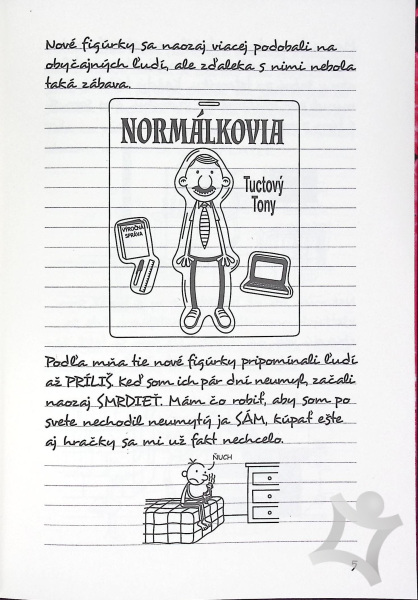 Nové figúrky sa naozaj viacej podobali na obyčajných ľudí, ale zďaleka s nimi nebola taká zábava.

NORMÁLKOVIA

Tuctový Tony

VÝROČNÁ SPRÁVA

Podľa mňa tie nové figúrky pripomínali ľudí až PRÍLIŠ. Keď som ich pár dní neumyl, začali naozaj SMRDIEŤ. Mám čo robiť, aby som po svete nechodil neumytý ja SÁM, kúpať ešte aj hračky sa mi už fakt nechcelo.

ŇUCH

5